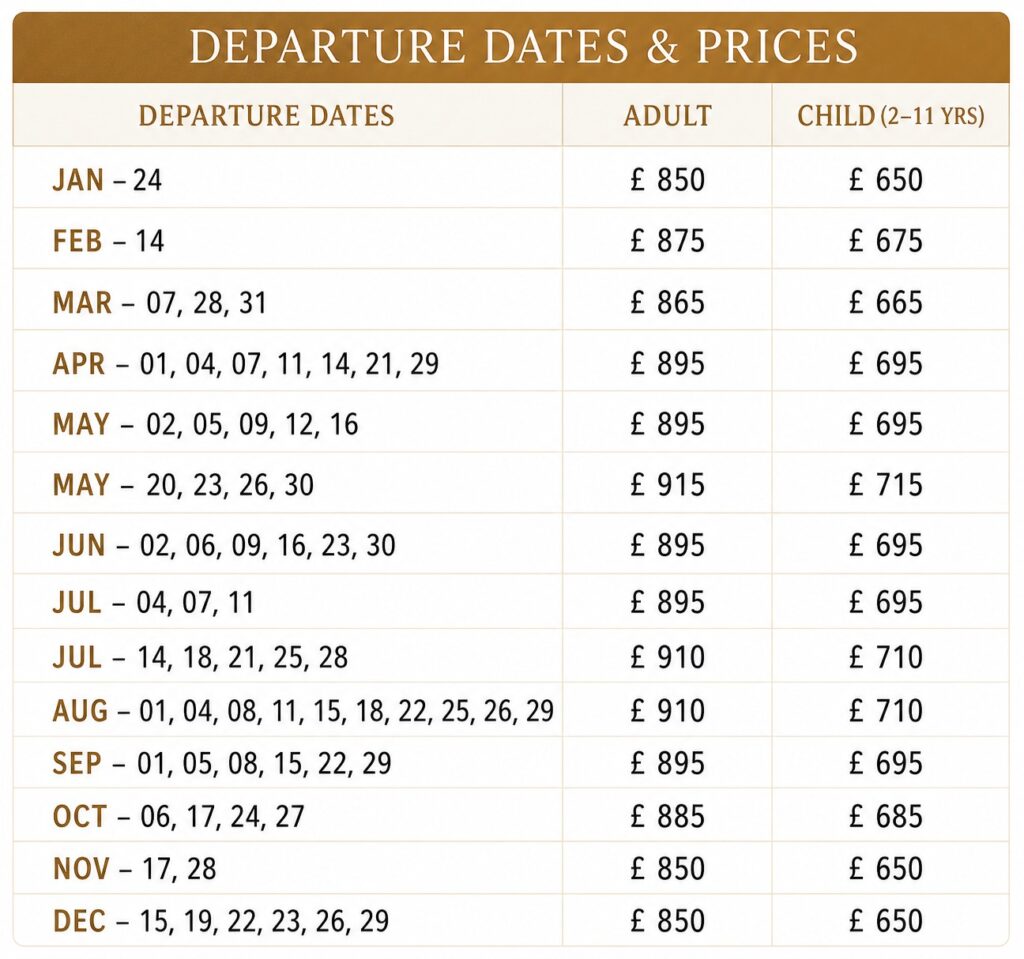 DEPARTURE DATES & PRICES

| DEPARTURE DATES | ADULT | CHILD (2–11 YRS) |
|---|---|---|
| JAN – 24 | £ 850 | £ 650 |
| FEB – 14 | £ 875 | £ 675 |
| MAR – 07, 28, 31 | £ 865 | £ 665 |
| APR – 01, 04, 07, 11, 14, 21, 29 | £ 895 | £ 695 |
| MAY – 02, 05, 09, 12, 16 | £ 895 | £ 695 |
| MAY – 20, 23, 26, 30 | £ 915 | £ 715 |
| JUN – 02, 06, 09, 16, 23, 30 | £ 895 | £ 695 |
| JUL – 04, 07, 11 | £ 895 | £ 695 |
| JUL – 14, 18, 21, 25, 28 | £ 910 | £ 710 |
| AUG – 01, 04, 08, 11, 15, 18, 22, 25, 26, 29 | £ 910 | £ 710 |
| SEP – 01, 05, 08, 15, 22, 29 | £ 895 | £ 695 |
| OCT – 06, 17, 24, 27 | £ 885 | £ 685 |
| NOV – 17, 28 | £ 850 | £ 650 |
| DEC – 15, 19, 22, 23, 26, 29 | £ 850 | £ 650 |